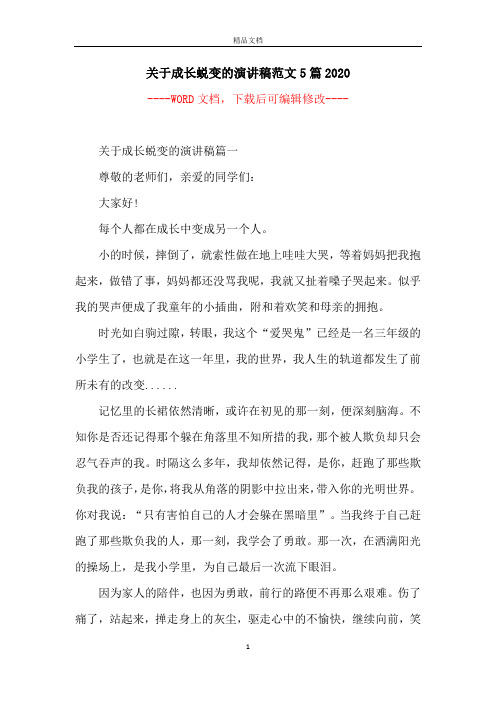 精品文档

关于成长蜕变的演讲稿范文5篇2020

----WORD文档，下载后可编辑修改----

关于成长蜕变的演讲稿篇一

尊敬的老师们，亲爱的同学们：

大家好！

每个人都在成长中变成另一个人。

小的时候，摔倒了，就索性做在地上哇哇大哭，等着妈妈把我抱起来，做错了事，妈妈都还没骂我呢，我就又扯着嗓子哭起来。似乎我的哭声便成了我童年的小插曲，附和着欢笑和母亲的拥抱。

时光如白驹过隙，转眼，我这个“爱哭鬼”已经是一名三年级的小学生了，也就是在这一年里，我的世界，我人生的轨道都发生了前所未有的改变......

记忆里的长裙依然清晰，或许在初见的那一刻，便深刻脑海。不知你是否还记得那个躲在角落里不知所措的我，那个被人欺负却只会忍气吞声的我。时隔这么多年，我却依然记得，是你，赶跑了那些欺负我的孩子，是你，将我从角落的阴影中拉出来，带入你的光明世界。你对我说：“只有害怕自己的人才会躲在黑暗里”。当我终于自己赶跑了那些欺负我的人，那一刻，我学会了勇敢。那一次，在洒满阳光的操场上，是我小学里，为自己最后一次流下眼泪。

因为家人的陪伴，也因为勇敢，前行的路便不再那么艰难。伤了痛了，站起来，掸走身上的灰尘，驱走心中的不愉快，继续向前，笑

1